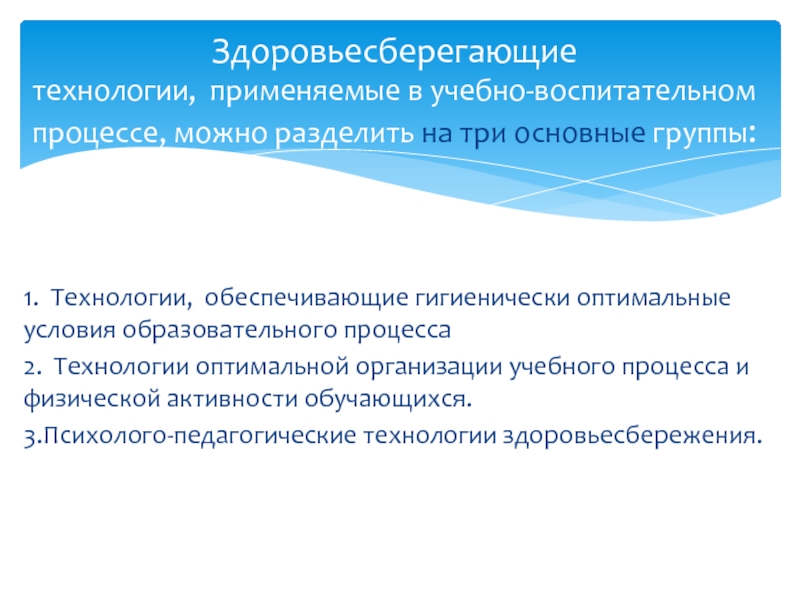 Здоровьесберегающие технологии, применяемые в учебно-воспитательном процессе, можно разделить на три основные группы:

1. Технологии, обеспечивающие гигиенически оптимальные условия образовательного процесса

2. Технологии оптимальной организации учебного процесса и физической активности обучающихся.

3.Психолого-педагогические технологии здоровьесбережения.